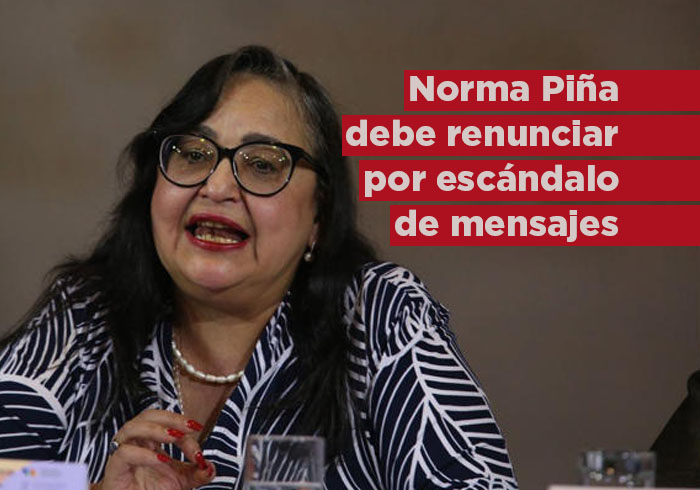 Norma Piña
debe renunciar
por escándalo
de mensajes